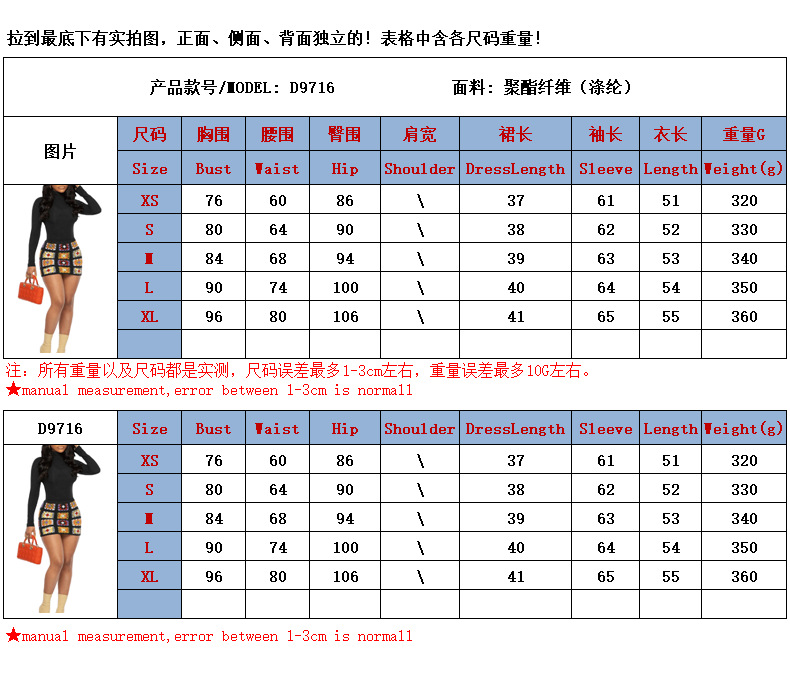 拉到最底下有实拍图，正面、侧面、背面独立的！表格中含各尺码重量！

产品款号/MODEL: D9716　　面料：聚酯纤维（涤纶）

| 图片 | 尺码 | 胸围 | 腰围 | 臀围 | 肩宽 | 裙长 | 袖长 | 衣长 | 重量G |
|---|---|---|---|---|---|---|---|---|---|
| | Size | Bust | Waist | Hip | Shoulder | DressLength | Sleeve | Length | Weight(g) |
| | XS | 76 | 60 | 86 | \ | 37 | 61 | 51 | 320 |
| | S | 80 | 64 | 90 | \ | 38 | 62 | 52 | 330 |
| | M | 84 | 68 | 94 | \ | 39 | 63 | 53 | 340 |
| | L | 90 | 74 | 100 | \ | 40 | 64 | 54 | 350 |
| | XL | 96 | 80 | 106 | \ | 41 | 65 | 55 | 360 |
| | | | | | | | | | |

注：所有重量以及尺码都是实测，尺码误差最多1-3cm左右，重量误差最多10G左右。
★manual measurement,error between 1-3cm is normall

| D9716 | Size | Bust | Waist | Hip | Shoulder | DressLength | Sleeve | Length | Weight(g) |
|---|---|---|---|---|---|---|---|---|---|
| | XS | 76 | 60 | 86 | \ | 37 | 61 | 51 | 320 |
| | S | 80 | 64 | 90 | \ | 38 | 62 | 52 | 330 |
| | M | 84 | 68 | 94 | \ | 39 | 63 | 53 | 340 |
| | L | 90 | 74 | 100 | \ | 40 | 64 | 54 | 350 |
| | XL | 96 | 80 | 106 | \ | 41 | 65 | 55 | 360 |
| | | | | | | | | | |

★manual measurement,error between 1-3cm is normall